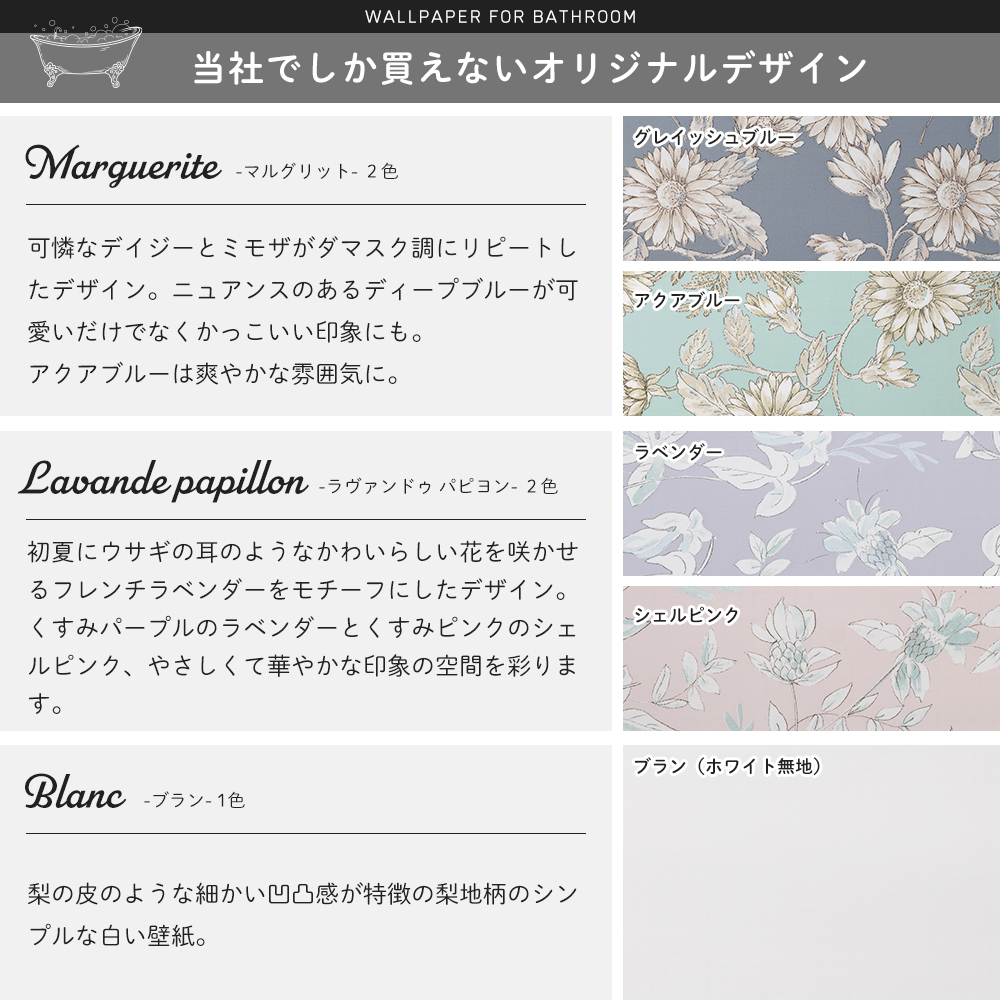 WALLPAPER FOR BATHROOM

当社でしか買えないオリジナルデザイン

Marguerite -マルグリット- 2色

可憐なデイジーとミモザがダマスク調にリピートしたデザイン。ニュアンスのあるディープブルーが可愛いだけでなくかっこいい印象にも。
アクアブルーは爽やかな雰囲気に。

グレイッシュブルー

アクアブルー

Lavande papillon -ラヴァンドゥ パピヨン- 2色

初夏にウサギの耳のようなかわいらしい花を咲かせるフレンチラベンダーをモチーフにしたデザイン。くすみパープルのラベンダーとくすみピンクのシェルピンク、やさしくて華やかな印象の空間を彩ります。

ラベンダー

シェルピンク

Blanc -ブラン- 1色

梨の皮のような細かい凹凸感が特徴の梨地柄のシンプルな白い壁紙。

ブラン（ホワイト無地）